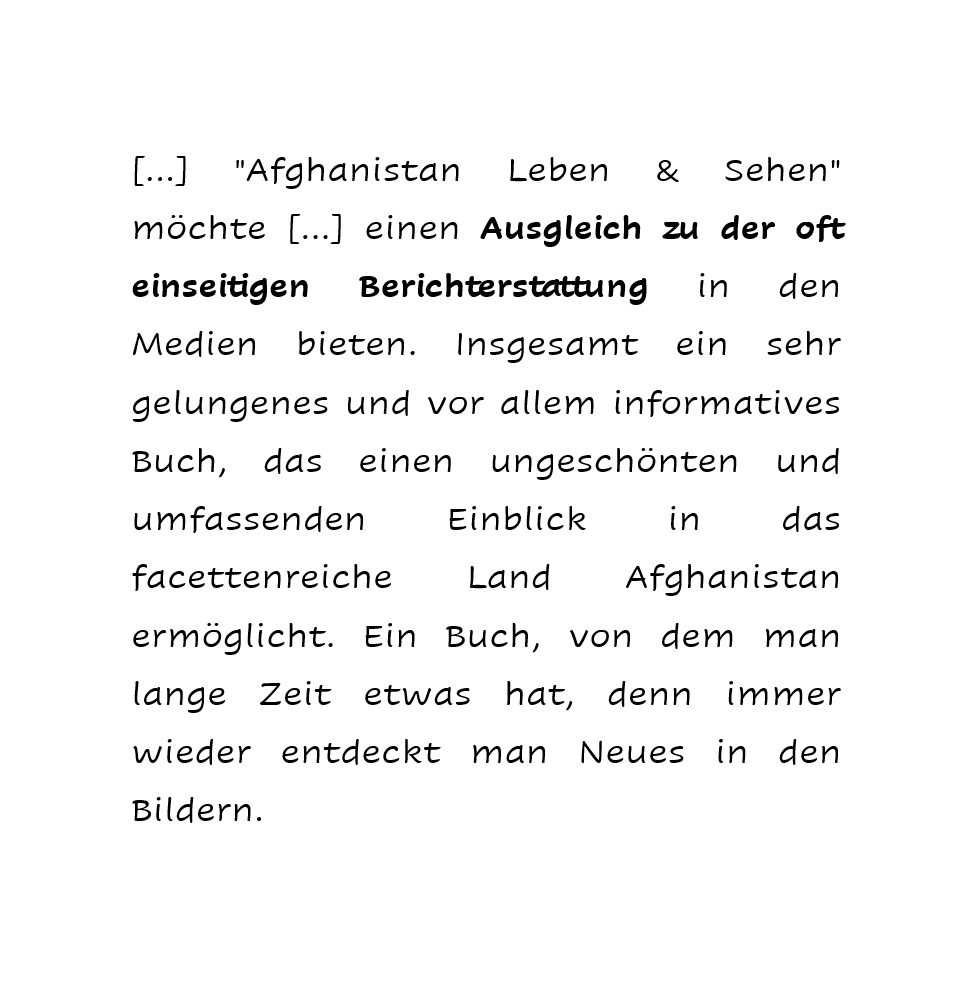 [...] "Afghanistan Leben & Sehen" möchte [...] einen Ausgleich zu der oft einseitigen Berichterstattung in den Medien bieten. Insgesamt ein sehr gelungenes und vor allem informatives Buch, das einen ungeschönten und umfassenden Einblick in das facettenreiche Land Afghanistan ermöglicht. Ein Buch, von dem man lange Zeit etwas hat, denn immer wieder entdeckt man Neues in den Bildern.